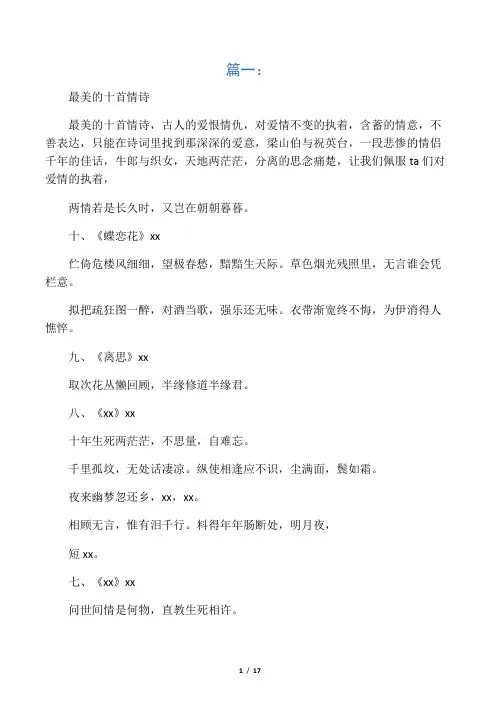 篇一：

最美的十首情诗

最美的十首情诗，古人的爱恨情仇，对爱情不变的执着，含蓄的情意，不善表达，只能在诗词里找到那深深的爱意，梁山伯与祝英台，一段悲惨的情侣千年的佳话，牛郎与织女，天地两茫茫，分离的思念痛楚，让我们佩服 ta 们对爱情的执着，

两情若是长久时，又岂在朝朝暮暮。

十、《蝶恋花》xx

伫倚危楼风细细，望极春愁，黯黯生天际。草色烟光残照里，无言谁会凭栏意。

拟把疏狂图一醉，对酒当歌，强乐还无味。衣带渐宽终不悔，为伊消得人憔悴。

九、《离思》xx

取次花丛懒回顾，半缘修道半缘君。

八、《xx》xx

十年生死两茫茫，不思量，自难忘。

千里孤坟，无处话凄凉。纵使相逢应不识，尘满面，鬓如霜。

夜来幽梦忽还乡，xx，xx。

相顾无言，惟有泪千行。料得年年肠断处，明月夜，

短 xx。

七、《xx》xx

问世间情是何物，直教生死相许。

1 / 17